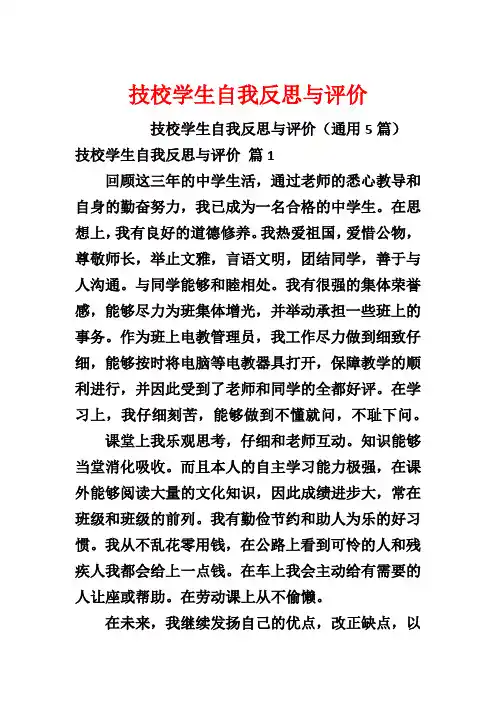 技校学生自我反思与评价

技校学生自我反思与评价（通用 5 篇）

技校学生自我反思与评价 篇 1

回顾这三年的中学生活，通过老师的悉心教导和自身的勤奋努力，我已成为一名合格的中学生。在思想上，我有良好的道德修养。我热爱祖国，爱惜公物，尊敬师长，举止文雅，言语文明，团结同学，善于与人沟通。与同学能够和睦相处。我有很强的集体荣誉感，能够尽力为班集体增光，并举动承担一些班上的事务。作为班上电教管理员，我工作尽力做到细致仔细，能够按时将电脑等电教器具打开，保障教学的顺利进行，并因此受到了老师和同学的全都好评。在学习上，我仔细刻苦，能够做到不懂就问，不耻下问。

课堂上我乐观思考，仔细和老师互动。知识能够当堂消化吸收。而且本人的自主学习能力极强，在课外能够阅读大量的文化知识，因此成绩进步大，常在班级和班级的前列。我有勤俭节约和助人为乐的好习惯。我从不乱花零用钱，在公路上看到可怜的人和残疾人我都会给上一点钱。在车上我会主动给有需要的人让座或帮助。在劳动课上从不偷懒。

在未来，我继续发扬自己的优点，改正缺点，以